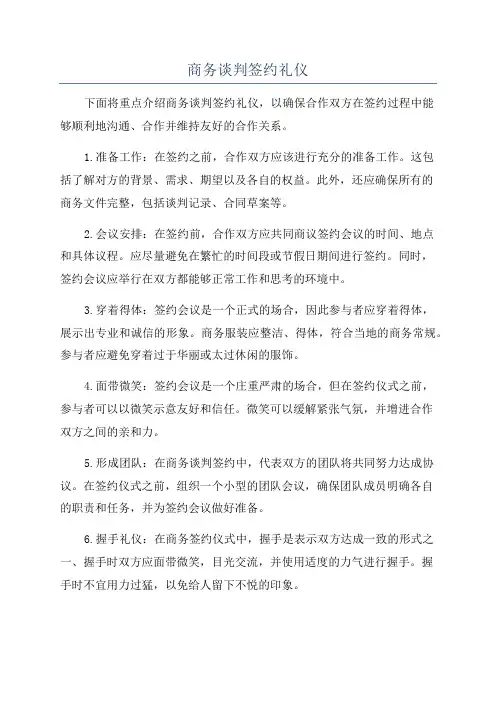 商务谈判签约礼仪

下面将重点介绍商务谈判签约礼仪，以确保合作双方在签约过程中能够顺利地沟通、合作并维持友好的合作关系。

1.准备工作：在签约之前，合作双方应该进行充分的准备工作。这包括了解对方的背景、需求、期望以及各自的权益。此外，还应确保所有的商务文件完整，包括谈判记录、合同草案等。

2.会议安排：在签约前，合作双方应共同商议签约会议的时间、地点和具体议程。应尽量避免在繁忙的时间段或节假日期间进行签约。同时，签约会议应举行在双方都能够正常工作和思考的环境中。

3.穿着得体：签约会议是一个正式的场合，因此参与者应穿着得体，展示出专业和诚信的形象。商务服装应整洁、得体，符合当地的商务常规。参与者应避免穿着过于华丽或太过休闲的服饰。

4.面带微笑：签约会议是一个庄重严肃的场合，但在签约仪式之前，参与者可以以微笑示意友好和信任。微笑可以缓解紧张气氛，并增进合作双方之间的亲和力。

5.形成团队：在商务谈判签约中，代表双方的团队将共同努力达成协议。在签约仪式之前，组织一个小型的团队会议，确保团队成员明确各自的职责和任务，并为签约会议做好准备。

6.握手礼仪：在商务签约仪式中，握手是表示双方达成一致的形式之一、握手时双方应面带微笑，目光交流，并使用适度的力气进行握手。握手时不宜用力过猛，以免给人留下不悦的印象。